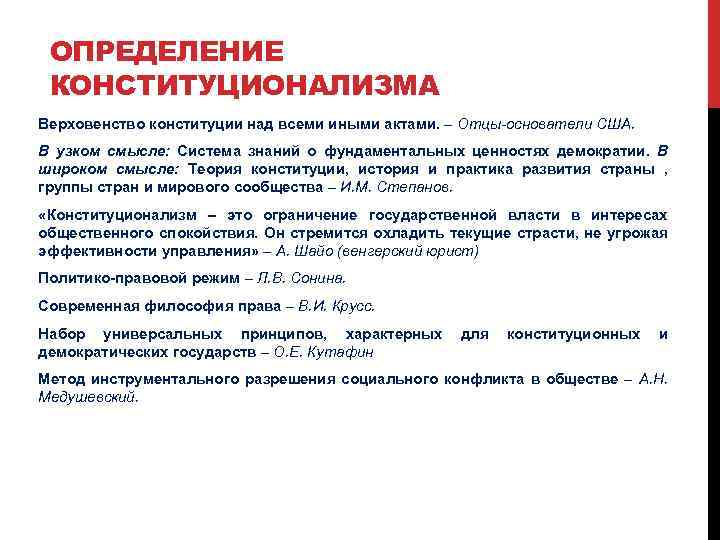 ОПРЕДЕЛЕНИЕ КОНСТИТУЦИОНАЛИЗМА

Верховенство конституции над всеми иными актами. – Отцы-основатели США.

В узком смысле: Система знаний о фундаментальных ценностях демократии. В широком смысле: Теория конституции, история и практика развития страны , группы стран и мирового сообщества – И.М. Степанов.

«Конституционализм – это ограничение государственной власти в интересах общественного спокойствия. Он стремится охладить текущие страсти, не угрожая эффективности управления» – А. Шайо (венгерский юрист)

Политико-правовой режим – Л.В. Сонина.

Современная философия права – В.И. Крусс.

Набор универсальных принципов, характерных для конституционных и демократических государств – О.Е. Кутафин

Метод инструментального разрешения социального конфликта в обществе – А.Н. Медушевский.